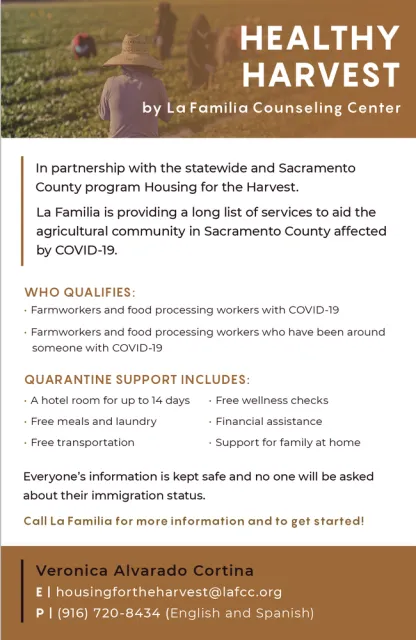 HEALTHY HARVEST

by La Familia Counseling Center

In partnership with the statewide and Sacramento County program Housing for the Harvest.

La Familia is providing a long list of services to aid the agricultural community in Sacramento County affected by COVID-19.

WHO QUALIFIES:

· Farmworkers and food processing workers with COVID-19

· Farmworkers and food processing workers who have been around someone with COVID-19

QUARANTINE SUPPORT INCLUDES:

· A hotel room for up to 14 days

· Free meals and laundry

· Free transportation

· Free wellness checks

· Financial assistance

· Support for family at home

Everyone's information is kept safe and no one will be asked about their immigration status.

Call La Familia for more information and to get started!

Veronica Alvarado Cortina

E | housingfortheharvest@lafcc.org

P | (916) 720-8434 (English and Spanish)